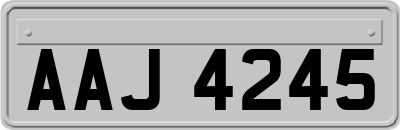 AAJ 4245